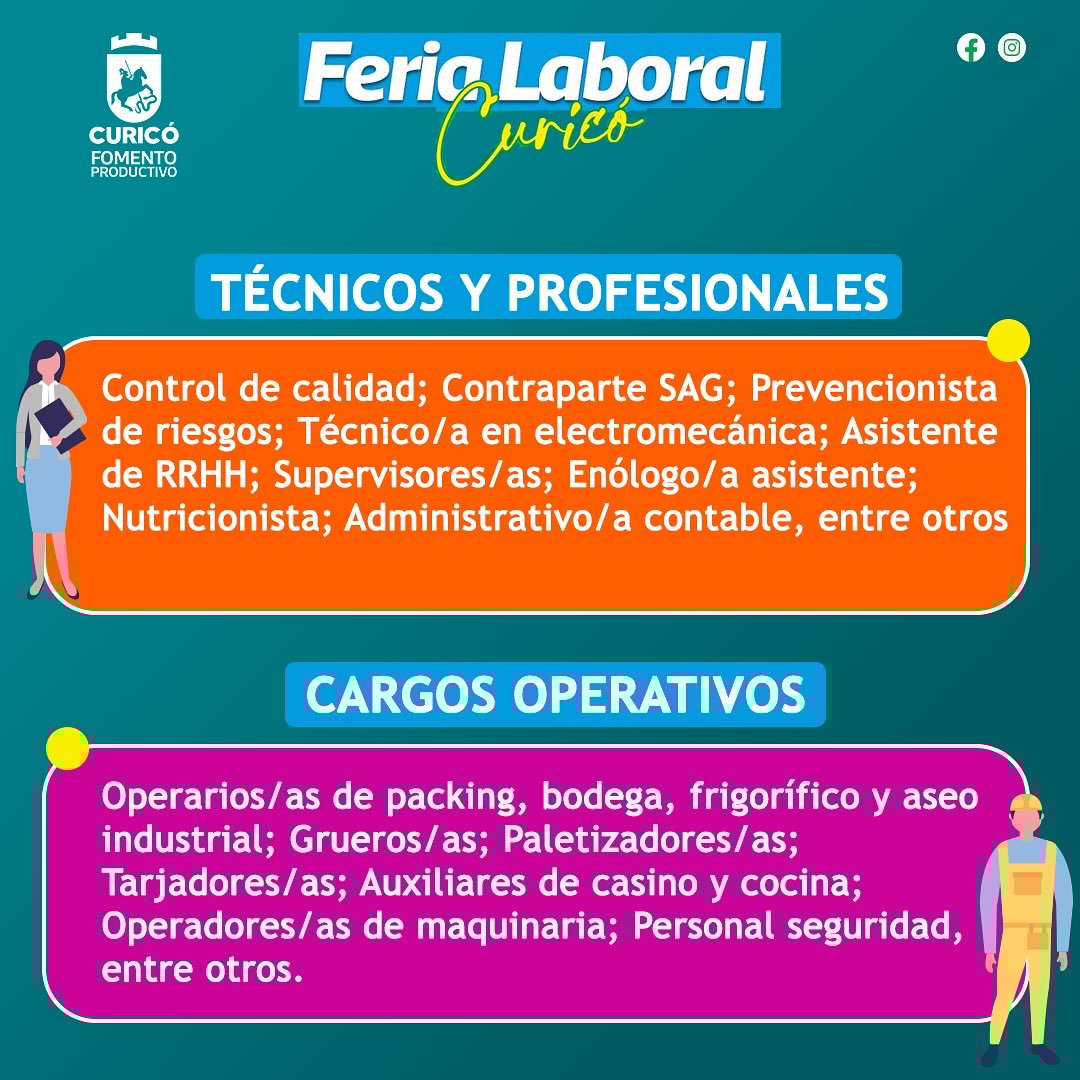 CURICÓ
FOMENTO
PRODUCTIVO

Feria Laboral
Curicó

TÉCNICOS Y PROFESIONALES

Control de calidad; Contraparte SAG; Prevencionista de riesgos; Técnico/a en electromecánica; Asistente de RRHH; Supervisores/as; Enólogo/a asistente; Nutricionista; Administrativo/a contable, entre otros

CARGOS OPERATIVOS

Operarios/as de packing, bodega, frigorífico y aseo industrial; Grueros/as; Paletizadores/as; Tarjadores/as; Auxiliares de casino y cocina; Operadores/as de maquinaria; Personal seguridad, entre otros.